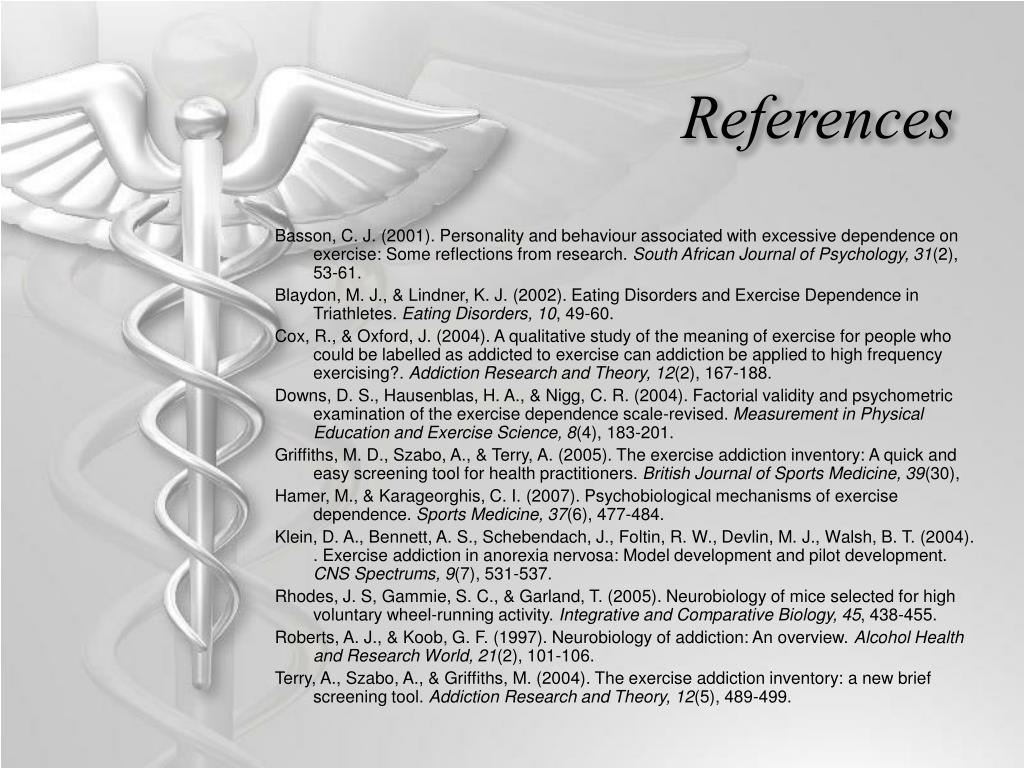 References

Basson, C. J. (2001). Personality and behaviour associated with excessive dependence on exercise: Some reflections from research. South African Journal of Psychology, 31(2), 53-61.

Blaydon, M. J., & Lindner, K. J. (2002). Eating Disorders and Exercise Dependence in Triathletes. Eating Disorders, 10, 49-60.

Cox, R., & Oxford, J. (2004). A qualitative study of the meaning of exercise for people who could be labelled as addicted to exercise can addiction be applied to high frequency exercising?. Addiction Research and Theory, 12(2), 167-188.

Downs, D. S., Hausenblas, H. A., & Nigg, C. R. (2004). Factorial validity and psychometric examination of the exercise dependence scale-revised. Measurement in Physical Education and Exercise Science, 8(4), 183-201.

Griffiths, M. D., Szabo, A., & Terry, A. (2005). The exercise addiction inventory: A quick and easy screening tool for health practitioners. British Journal of Sports Medicine, 39(30),

Hamer, M., & Karageorghis, C. I. (2007). Psychobiological mechanisms of exercise dependence. Sports Medicine, 37(6), 477-484.

Klein, D. A., Bennett, A. S., Schebendach, J., Foltin, R. W., Devlin, M. J., Walsh, B. T. (2004). . Exercise addiction in anorexia nervosa: Model development and pilot development. CNS Spectrums, 9(7), 531-537.

Rhodes, J. S, Gammie, S. C., & Garland, T. (2005). Neurobiology of mice selected for high voluntary wheel-running activity. Integrative and Comparative Biology, 45, 438-455.

Roberts, A. J., & Koob, G. F. (1997). Neurobiology of addiction: An overview. Alcohol Health and Research World, 21(2), 101-106.

Terry, A., Szabo, A., & Griffiths, M. (2004). The exercise addiction inventory: a new brief screening tool. Addiction Research and Theory, 12(5), 489-499.